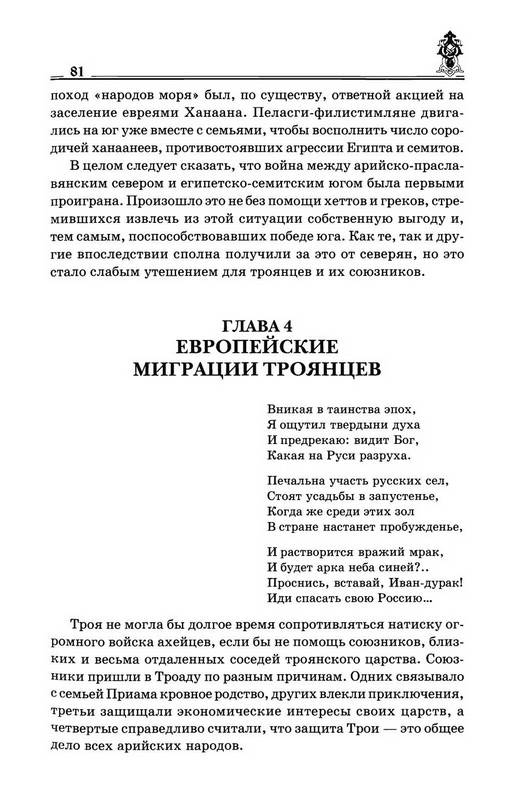 81

поход «народов моря» был, по существу, ответной акцией на заселение евреями Ханаана. Пеласги-филистимляне двигались на юг уже вместе с семьями, чтобы восполнить число сородичей ханаанеев, противостоявших агрессии Египта и семитов.

В целом следует сказать, что война между арийско-праславянским севером и египетско-семитским югом была первыми проиграна. Произошло это не без помощи хеттов и греков, стремившихся извлечь из этой ситуации собственную выгоду и, тем самым, поспособствовавших победе юга. Как те, так и другие впоследствии сполна получили за это от северян, но это стало слабым утешением для троянцев и их союзников.

ГЛАВА 4
ЕВРОПЕЙСКИЕ МИГРАЦИИ ТРОЯНЦЕВ

Вникая в таинства эпох,
Я ощутил твердыни духа
И предрекаю: видит Бог,
Какая на Руси разруха.

Печальна участь русских сел,
Стоят усадьбы в запустенье,
Когда же среди этих зол
В стране настанет пробужденье,

И растворится вражий мрак,
И будет арка неба синей?..
Проснись, вставай, Иван-дурак!
Иди спасать свою Россию...

Троя не могла бы долгое время сопротивляться натиску огромного войска ахейцев, если бы не помощь союзников, близких и весьма отдаленных соседей троянского царства. Союзники пришли в Троаду по разным причинам. Одних связывало с семьей Приама кровное родство, других влекли приключения, третьи защищали экономические интересы своих царств, а четвертые справедливо считали, что защита Трои — это общее дело всех арийских народов.